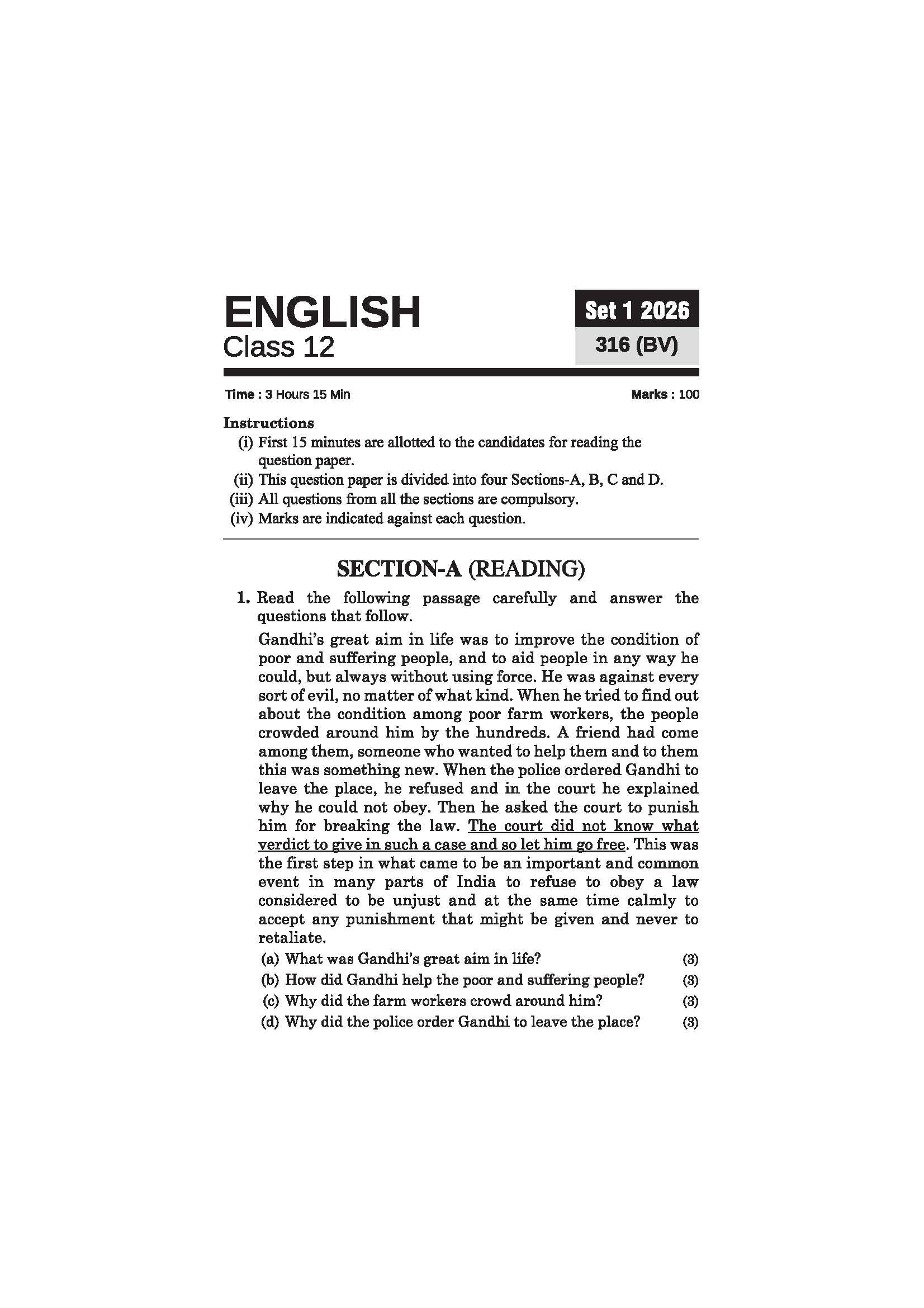 ENGLISH
Class 12

Set 1 2026
316 (BV)

Time : 3 Hours 15 Min

Marks : 100

Instructions
(i) First 15 minutes are allotted to the candidates for reading the question paper.
(ii) This question paper is divided into four Sections-A, B, C and D.
(iii) All questions from all the sections are compulsory.
(iv) Marks are indicated against each question.

SECTION-A (READING)

1. Read the following passage carefully and answer the questions that follow.

Gandhi's great aim in life was to improve the condition of poor and suffering people, and to aid people in any way he could, but always without using force. He was against every sort of evil, no matter of what kind. When he tried to find out about the condition among poor farm workers, the people crowded around him by the hundreds. A friend had come among them, someone who wanted to help them and to them this was something new. When the police ordered Gandhi to leave the place, he refused and in the court he explained why he could not obey. Then he asked the court to punish him for breaking the law. The court did not know what verdict to give in such a case and so let him go free. This was the first step in what came to be an important and common event in many parts of India to refuse to obey a law considered to be unjust and at the same time calmly to accept any punishment that might be given and never to retaliate.

(a) What was Gandhi's great aim in life? (3)
(b) How did Gandhi help the poor and suffering people? (3)
(c) Why did the farm workers crowd around him? (3)
(d) Why did the police order Gandhi to leave the place? (3)